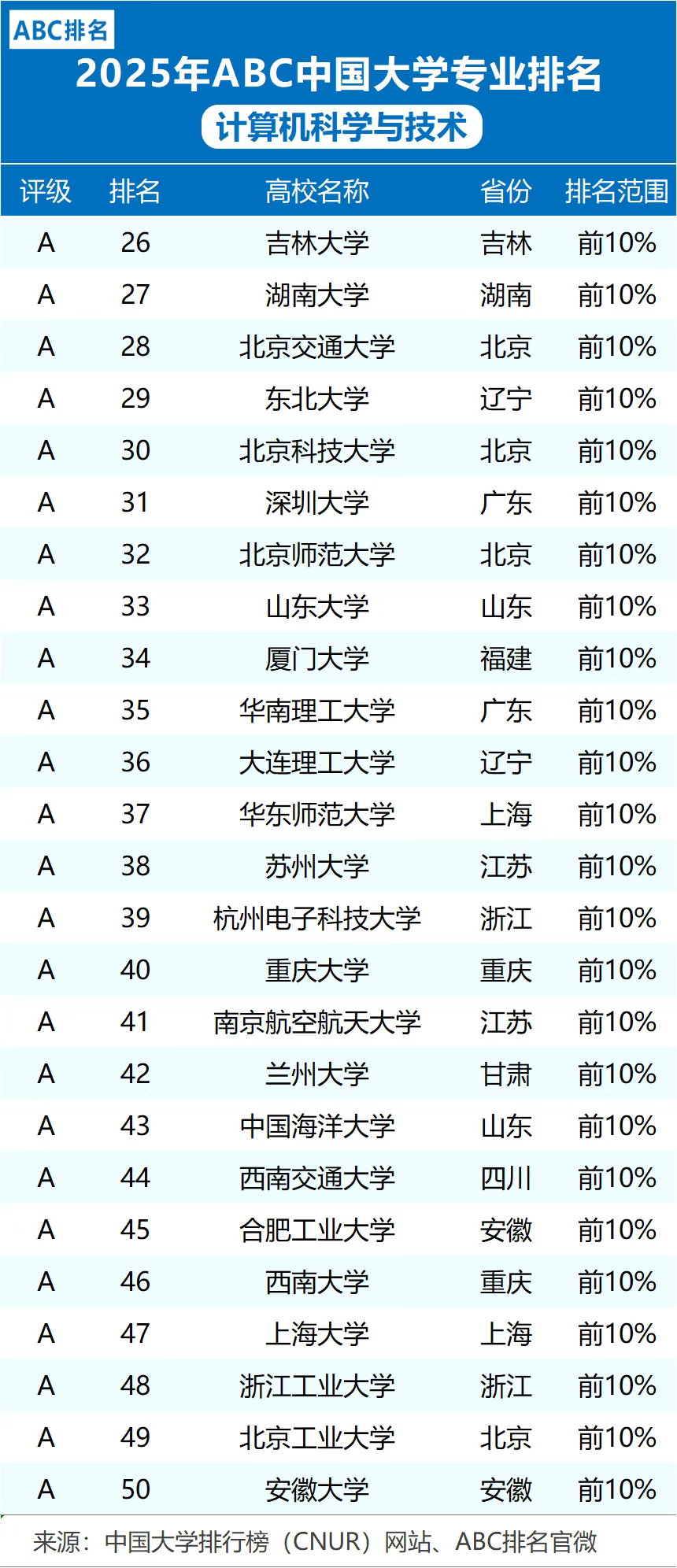 ABC排名

2025年ABC中国大学专业排名

计算机科学与技术

| 评级 | 排名 | 高校名称 | 省份 | 排名范围 |
|---|---|---|---|---|
| A | 26 | 吉林大学 | 吉林 | 前10% |
| A | 27 | 湖南大学 | 湖南 | 前10% |
| A | 28 | 北京交通大学 | 北京 | 前10% |
| A | 29 | 东北大学 | 辽宁 | 前10% |
| A | 30 | 北京科技大学 | 北京 | 前10% |
| A | 31 | 深圳大学 | 广东 | 前10% |
| A | 32 | 北京师范大学 | 北京 | 前10% |
| A | 33 | 山东大学 | 山东 | 前10% |
| A | 34 | 厦门大学 | 福建 | 前10% |
| A | 35 | 华南理工大学 | 广东 | 前10% |
| A | 36 | 大连理工大学 | 辽宁 | 前10% |
| A | 37 | 华东师范大学 | 上海 | 前10% |
| A | 38 | 苏州大学 | 江苏 | 前10% |
| A | 39 | 杭州电子科技大学 | 浙江 | 前10% |
| A | 40 | 重庆大学 | 重庆 | 前10% |
| A | 41 | 南京航空航天大学 | 江苏 | 前10% |
| A | 42 | 兰州大学 | 甘肃 | 前10% |
| A | 43 | 中国海洋大学 | 山东 | 前10% |
| A | 44 | 西南交通大学 | 四川 | 前10% |
| A | 45 | 合肥工业大学 | 安徽 | 前10% |
| A | 46 | 西南大学 | 重庆 | 前10% |
| A | 47 | 上海大学 | 上海 | 前10% |
| A | 48 | 浙江工业大学 | 浙江 | 前10% |
| A | 49 | 北京工业大学 | 北京 | 前10% |
| A | 50 | 安徽大学 | 安徽 | 前10% |

来源：中国大学排行榜（CNUR）网站、ABC排名官微